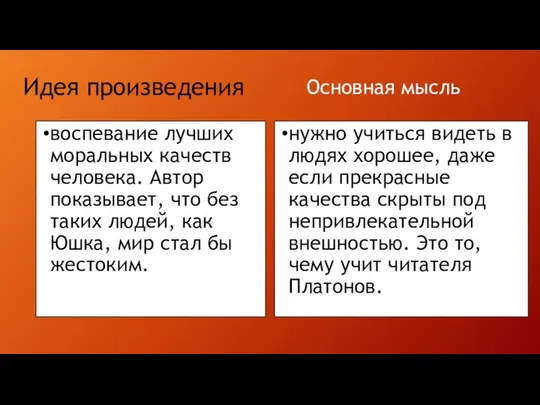 Идея произведения

•воспевание лучших моральных качеств человека. Автор показывает, что без таких людей, как Юшка, мир стал бы жестоким.

Основная мысль

•нужно учиться видеть в людях хорошее, даже если прекрасные качества скрыты под непривлекательной внешностью. Это то, чему учит читателя Платонов.